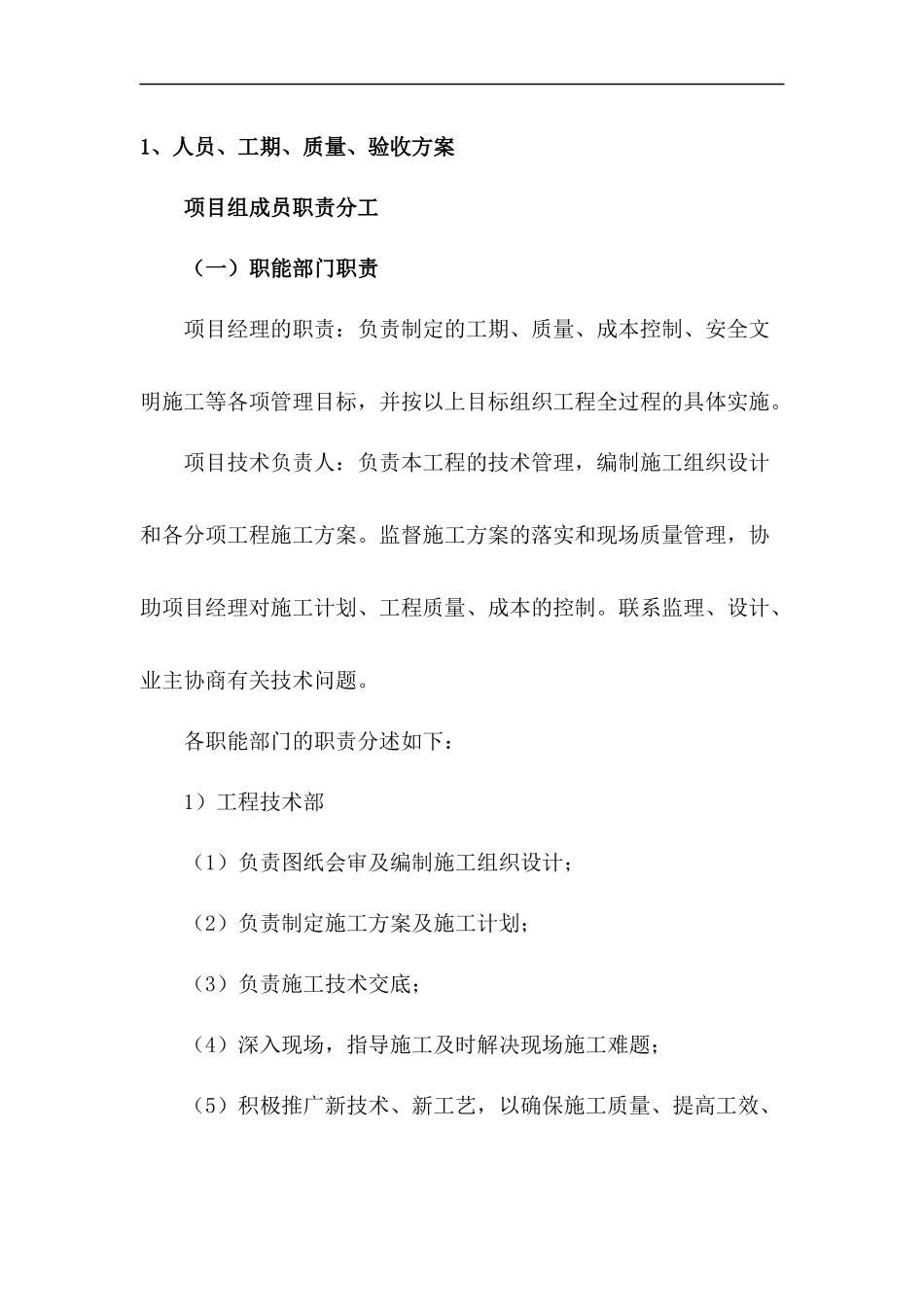 1、人员、工期、质量、验收方案

项目组成员职责分工

（一）职能部门职责

项目经理的职责：负责制定的工期、质量、成本控制、安全文明施工等各项管理目标，并按以上目标组织工程全过程的具体实施。

项目技术负责人：负责本工程的技术管理，编制施工组织设计和各分项工程施工方案。监督施工方案的落实和现场质量管理，协助项目经理对施工计划、工程质量、成本的控制。联系监理、设计、业主协商有关技术问题。

各职能部门的职责分述如下：

1）工程技术部

（1）负责图纸会审及编制施工组织设计；

（2）负责制定施工方案及施工计划；

（3）负责施工技术交底；

（4）深入现场，指导施工及时解决现场施工难题；

（5）积极推广新技术、新工艺，以确保施工质量、提高工效、